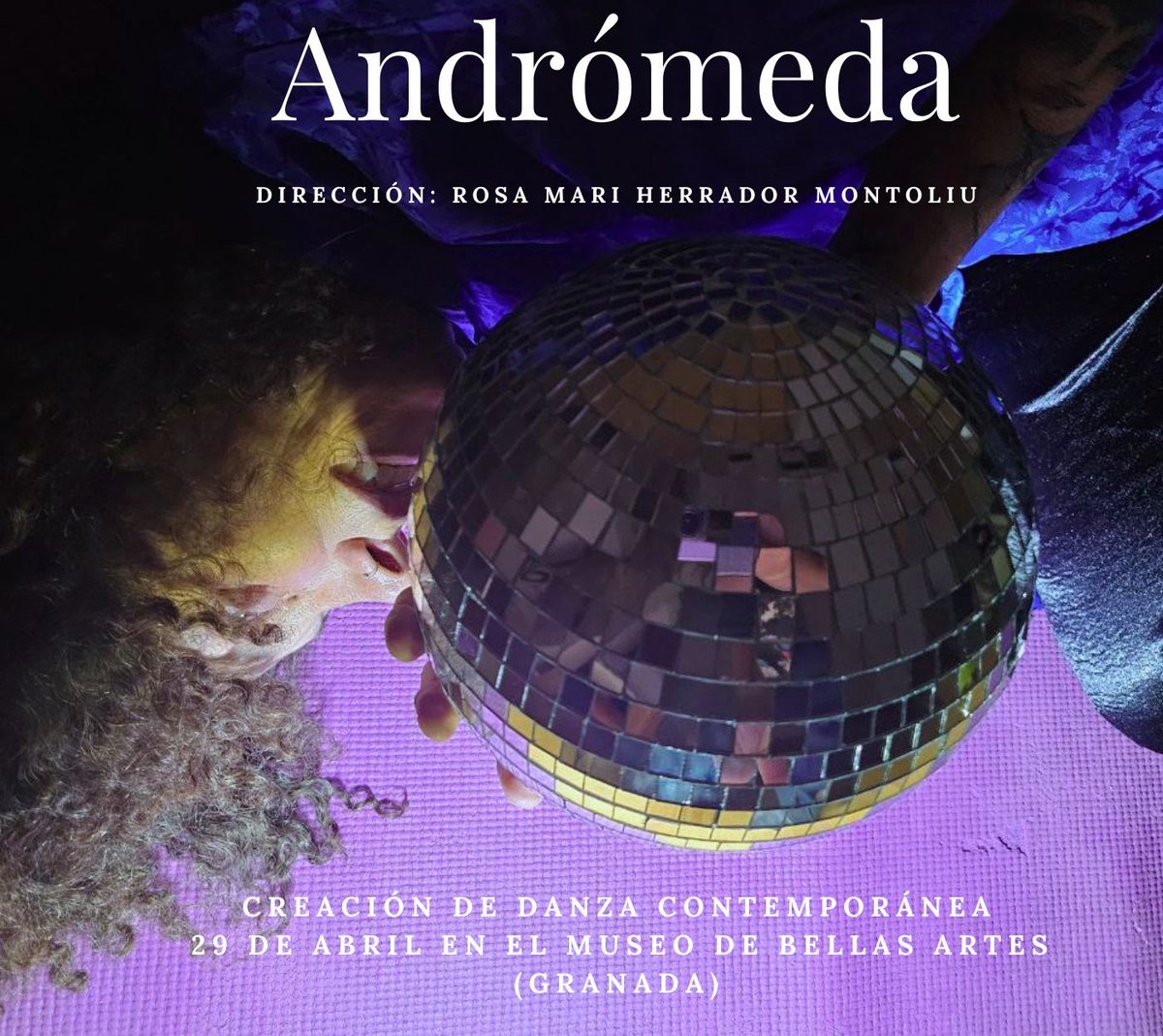 Andrómeda

DIRECCIÓN: ROSA MARI HERRADOR MONTOLIU

CREACIÓN DE DANZA CONTEMPORÁNEA
29 DE ABRIL EN EL MUSEO DE BELLAS ARTES
(GRANADA)